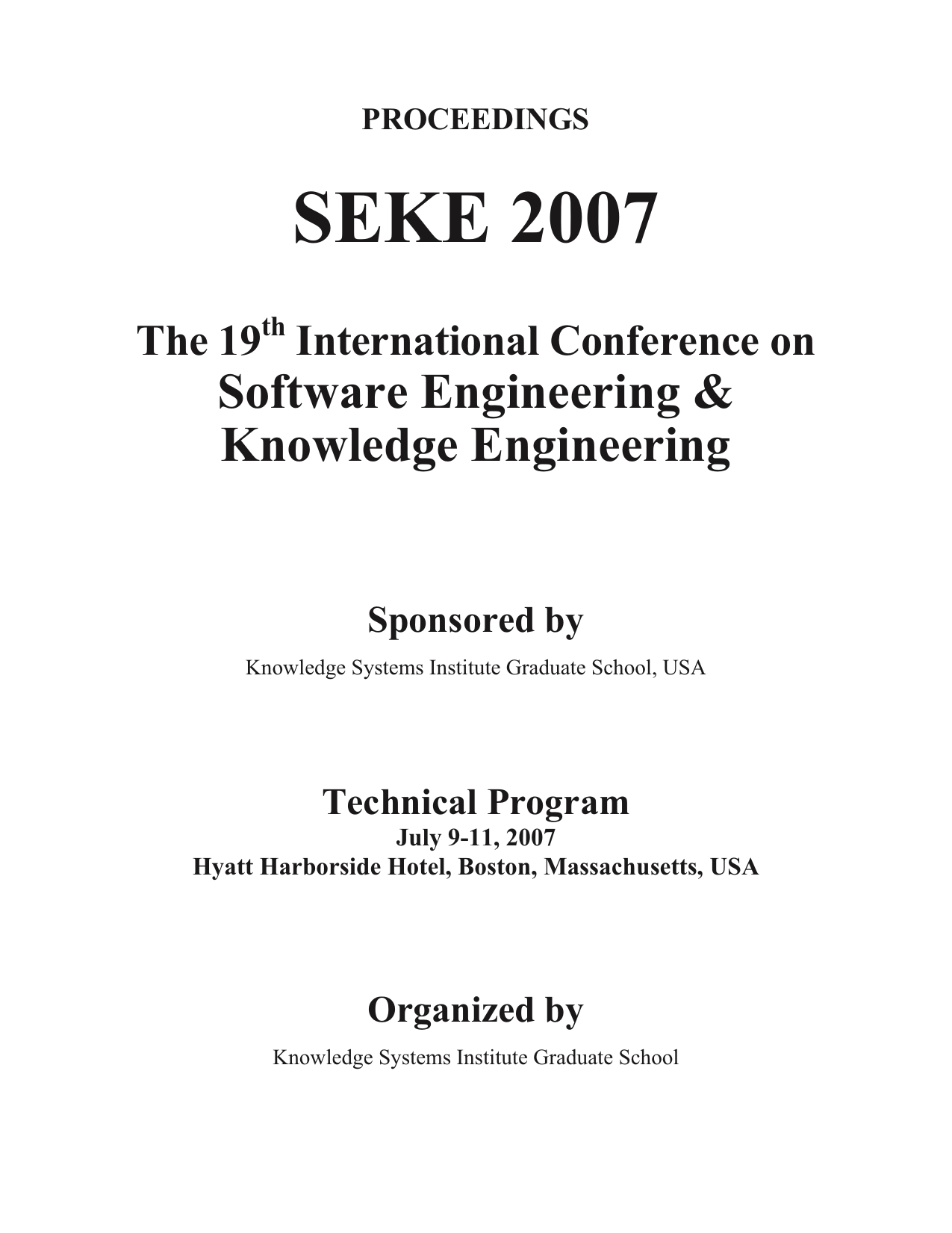 PROCEEDINGS

SEKE 2007

The 19$^{th}$ International Conference on Software Engineering & Knowledge Engineering

Sponsored by

Knowledge Systems Institute Graduate School, USA

Technical Program

July 9-11, 2007

Hyatt Harborside Hotel, Boston, Massachusetts, USA

Organized by

Knowledge Systems Institute Graduate School